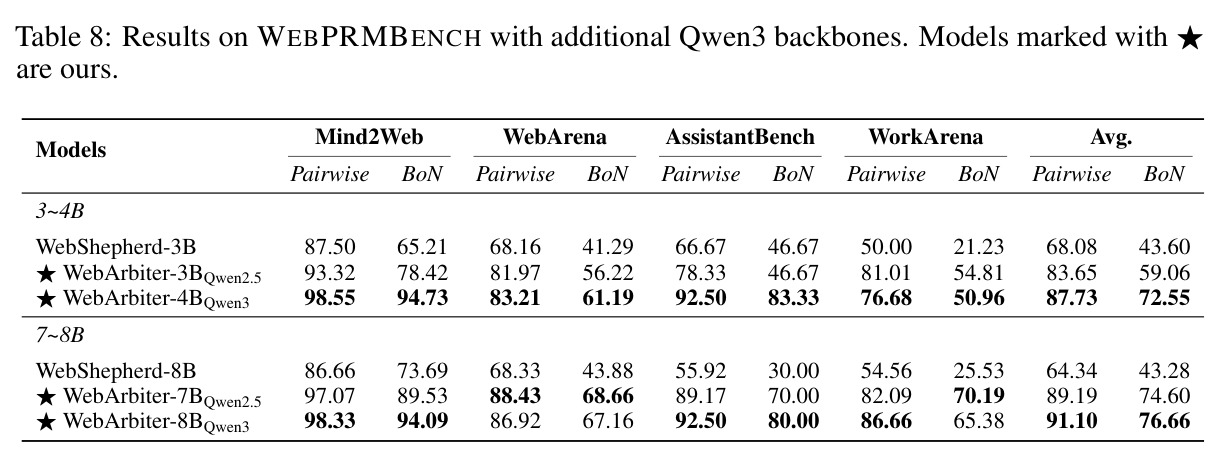 Table 8: Results on WEBPRMBENCH with additional Qwen3 backbones. Models marked with ★ are ours.

| Models | Mind2Web |  | WebArena |  | AssistantBench |  | WorkArena |  | Avg. |  |
|---|---|---|---|---|---|---|---|---|---|---|
|  | Pairwise | BoN | Pairwise | BoN | Pairwise | BoN | Pairwise | BoN | Pairwise | BoN |
| 3~4B |  |  |  |  |  |  |  |  |  |  |
| WebShepherd-3B | 87.50 | 65.21 | 68.16 | 41.29 | 66.67 | 46.67 | 50.00 | 21.23 | 68.08 | 43.60 |
| ★ WebArbiter-3B$_{Qwen2.5}$ | 93.32 | 78.42 | 81.97 | 56.22 | 78.33 | 46.67 | 81.01 | 54.81 | 83.65 | 59.06 |
| ★ WebArbiter-4B$_{Qwen3}$ | 98.55 | 94.73 | 83.21 | 61.19 | 92.50 | 83.33 | 76.68 | 50.96 | 87.73 | 72.55 |
| 7~8B |  |  |  |  |  |  |  |  |  |  |
| WebShepherd-8B | 86.66 | 73.69 | 68.33 | 43.88 | 55.92 | 30.00 | 54.56 | 25.53 | 64.34 | 43.28 |
| ★ WebArbiter-7B$_{Qwen2.5}$ | 97.07 | 89.53 | 88.43 | 68.66 | 89.17 | 70.00 | 82.09 | 70.19 | 89.19 | 74.60 |
| ★ WebArbiter-8B$_{Qwen3}$ | 98.33 | 94.09 | 86.92 | 67.16 | 92.50 | 80.00 | 86.66 | 65.38 | 91.10 | 76.66 |